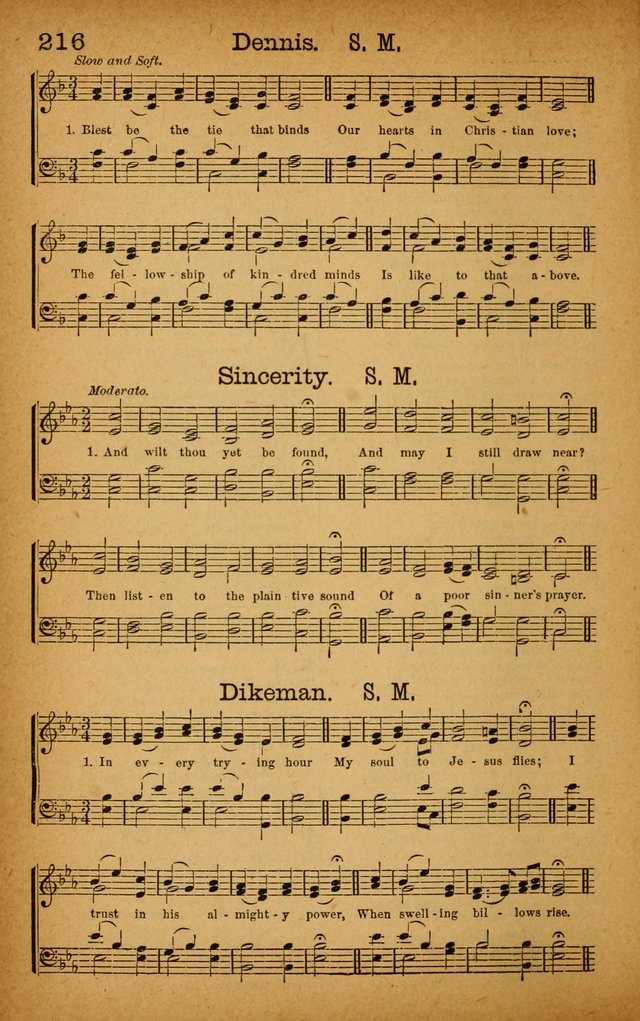 216 Dennis. S. M.

Slow and Soft.

1. Blest be the tie that binds Our hearts in Chris - tian love;

The fel - low - ship of kin - dred minds Is like to that a - bove.

Sincerity. S. M.

Moderato.

1. And wilt thou yet be found, And may I still draw near?

Then list - en to the plain - tive sound Of a poor sin - ner's prayer.

Dikeman. S. M.

1. In ev - ery try - ing hour My soul to Je - sus flies; I

trust in his al - might - y power, When swell - ing bil - lows rise.